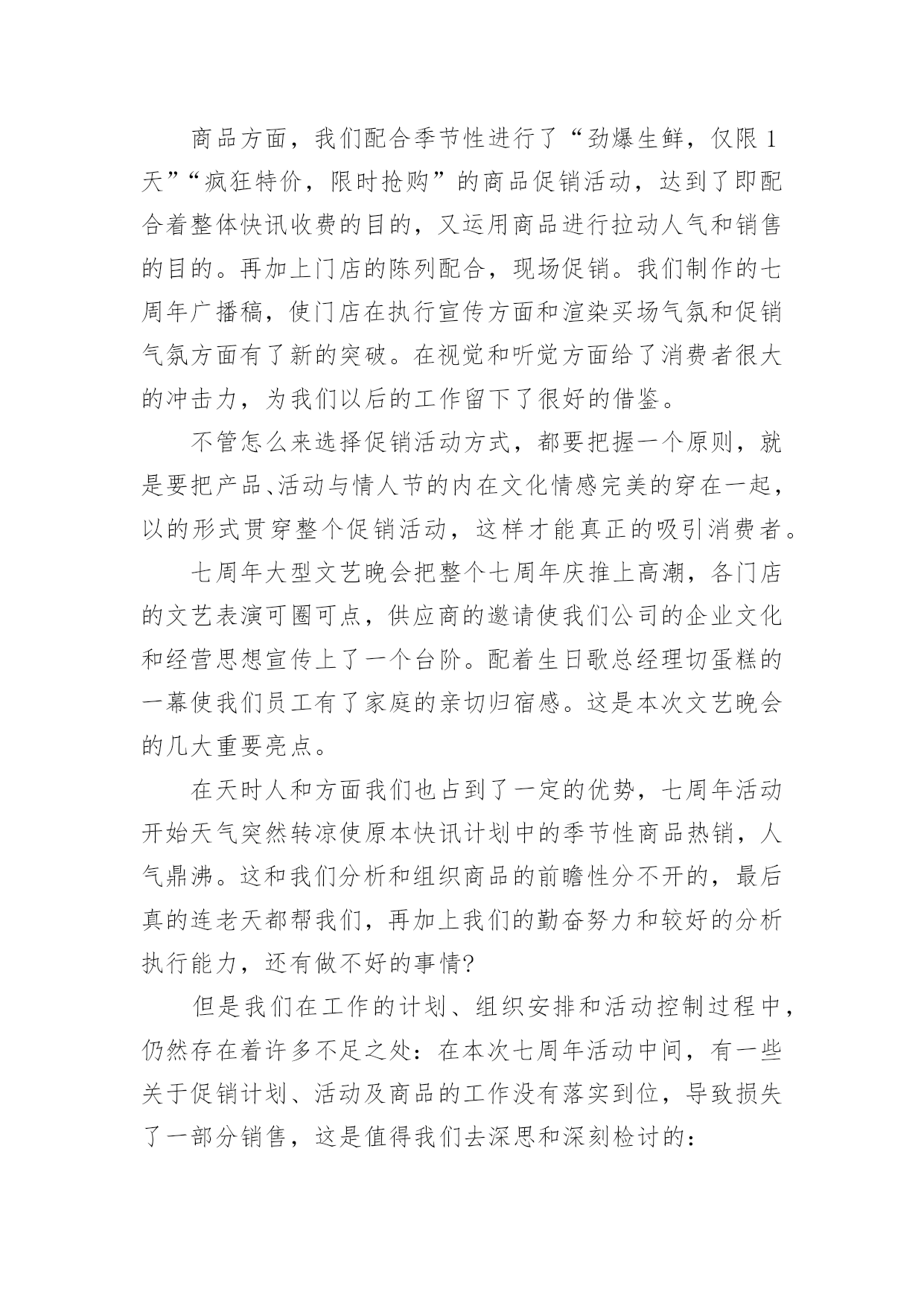 商品方面，我们配合季节性进行了“劲爆生鲜，仅限1天”“疯狂特价，限时抢购”的商品促销活动，达到了即配合着整体快讯收费的目的，又运用商品进行拉动人气和销售的目的。再加上门店的陈列配合，现场促销。我们制作的七周年广播稿，使门店在执行宣传方面和渲染买场气氛和促销气氛方面有了新的突破。在视觉和听觉方面给了消费者很大的冲击力，为我们以后的工作留下了很好的借鉴。

不管怎么来选择促销活动方式，都要把握一个原则，就是要把产品、活动与情人节的内在文化情感完美的穿在一起，以的形式贯穿整个促销活动，这样才能真正的吸引消费者。

七周年大型文艺晚会把整个七周年庆推上高潮，各门店的文艺表演可圈可点，供应商的邀请使我们公司的企业文化和经营思想宣传上了一个台阶。配着生日歌总经理切蛋糕的一幕使我们员工有了家庭的亲切归宿感。这是本次文艺晚会的几大重要亮点。

在天时人和方面我们也占到了一定的优势，七周年活动开始天气突然转凉使原本快讯计划中的季节性商品热销，人气鼎沸。这和我们分析和组织商品的前瞻性分不开的，最后真的连老天都帮我们，再加上我们的勤奋努力和较好的分析执行能力，还有做不好的事情?

但是我们在工作的计划、组织安排和活动控制过程中，仍然存在着许多不足之处：在本次七周年活动中间，有一些关于促销计划、活动及商品的工作没有落实到位，导致损失了一部分销售，这是值得我们去深思和深刻检讨的：